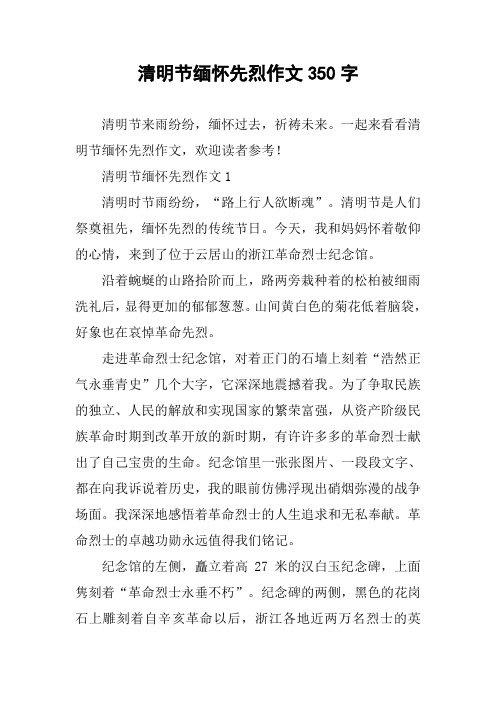 清明节缅怀先烈作文 350 字

清明节来雨纷纷，缅怀过去，祈祷未来。一起来看看清明节缅怀先烈作文，欢迎读者参考！

清明节缅怀先烈作文 1

清明时节雨纷纷，“路上行人欲断魂”。清明节是人们祭奠祖先，缅怀先烈的传统节日。今天，我和妈妈怀着敬仰的心情，来到了位于云居山的浙江革命烈士纪念馆。

沿着蜿蜒的山路拾阶而上，路两旁栽种着的松柏被细雨洗礼后，显得更加的郁郁葱葱。山间黄白色的菊花低着脑袋，好象也在哀悼革命先烈。

走进革命烈士纪念馆，对着正门的石墙上刻着“浩然正气永垂青史”几个大字，它深深地震撼着我。为了争取民族的独立、人民的解放和实现国家的繁荣富强，从资产阶级民族革命时期到改革开放的新时期，有许许多多的革命烈士献出了自己宝贵的生命。纪念馆里一张张图片、一段段文字、都在向我诉说着历史，我的眼前仿佛浮现出硝烟弥漫的战争场面。我深深地感悟着革命烈士的人生追求和无私奉献。革命烈士的卓越功勋永远值得我们铭记。

纪念馆的左侧，矗立着高 27 米的汉白玉纪念碑，上面隽刻着“革命烈士永垂不朽”。纪念碑的两侧，黑色的花岗石上雕刻着自辛亥革命以后，浙江各地近两万名烈士的英